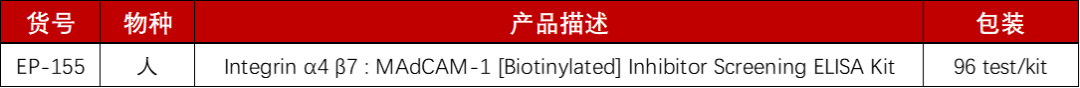 | 货号 | 物种 | 产品描述 | 包装 |
|---|---|---|---|
| EP-155 | 人 | Integrin α4 β7 : MAdCAM-1 [Biotinylated] Inhibitor Screening ELISA Kit | 96 test/kit |